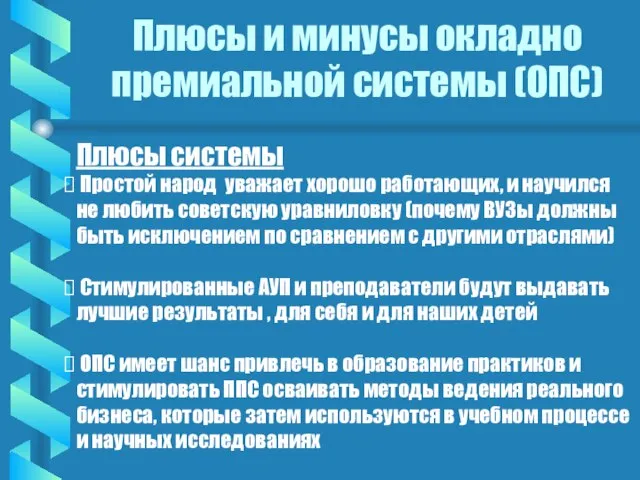 Плюсы и минусы окладно премиальной системы (ОПС)

Плюсы системы

 Простой народ уважает хорошо работающих, и научился не любить советскую уравниловку (почему ВУЗы должны быть исключением по сравнением с другими отраслями)

 Стимулированные АУП и преподаватели будут выдавать лучшие результаты , для себя и для наших детей

 ОПС имеет шанс привлечь в образование практиков и стимулировать ППС осваивать методы ведения реального бизнеса, которые затем используются в учебном процессе и научных исследованиях